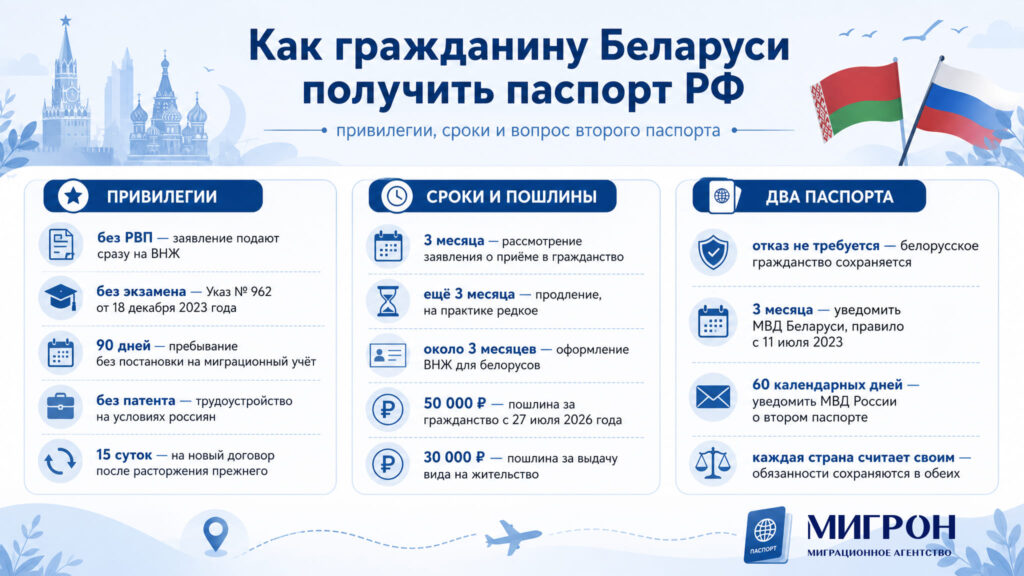 Как гражданину Беларуси получить паспорт РФ

привилегии, сроки и вопрос второго паспорта

ПРИВИЛЕГИИ

без РВП — заявление подают сразу на ВНЖ

без экзамена — Указ № 962 от 18 декабря 2023 года

90 дней — пребывание без постановки на миграционный учёт

без патента — трудоустройство на условиях россиян

15 суток — на новый договор после расторжения прежнего

СРОКИ И ПОШЛИНЫ

3 месяца — рассмотрение заявления о приёме в гражданство

ещё 3 месяца — продление, на практике редкое

около 3 месяцев — оформление ВНЖ для белорусов

50 000 ₽ — пошлина за гражданство с 27 июля 2026 года

30 000 ₽ — пошлина за выдачу вида на жительство

ДВА ПАСПОРТА

отказ не требуется — белорусское гражданство сохраняется

3 месяца — уведомить МВД Беларуси, правило с 11 июля 2023

60 календарных дней — уведомить МВД России о втором паспорте

каждая страна считает своим — обязанности сохраняются в обеих

ПАСПОРТ

МИГРОН
МИГРАЦИОННОЕ АГЕНТСТВО